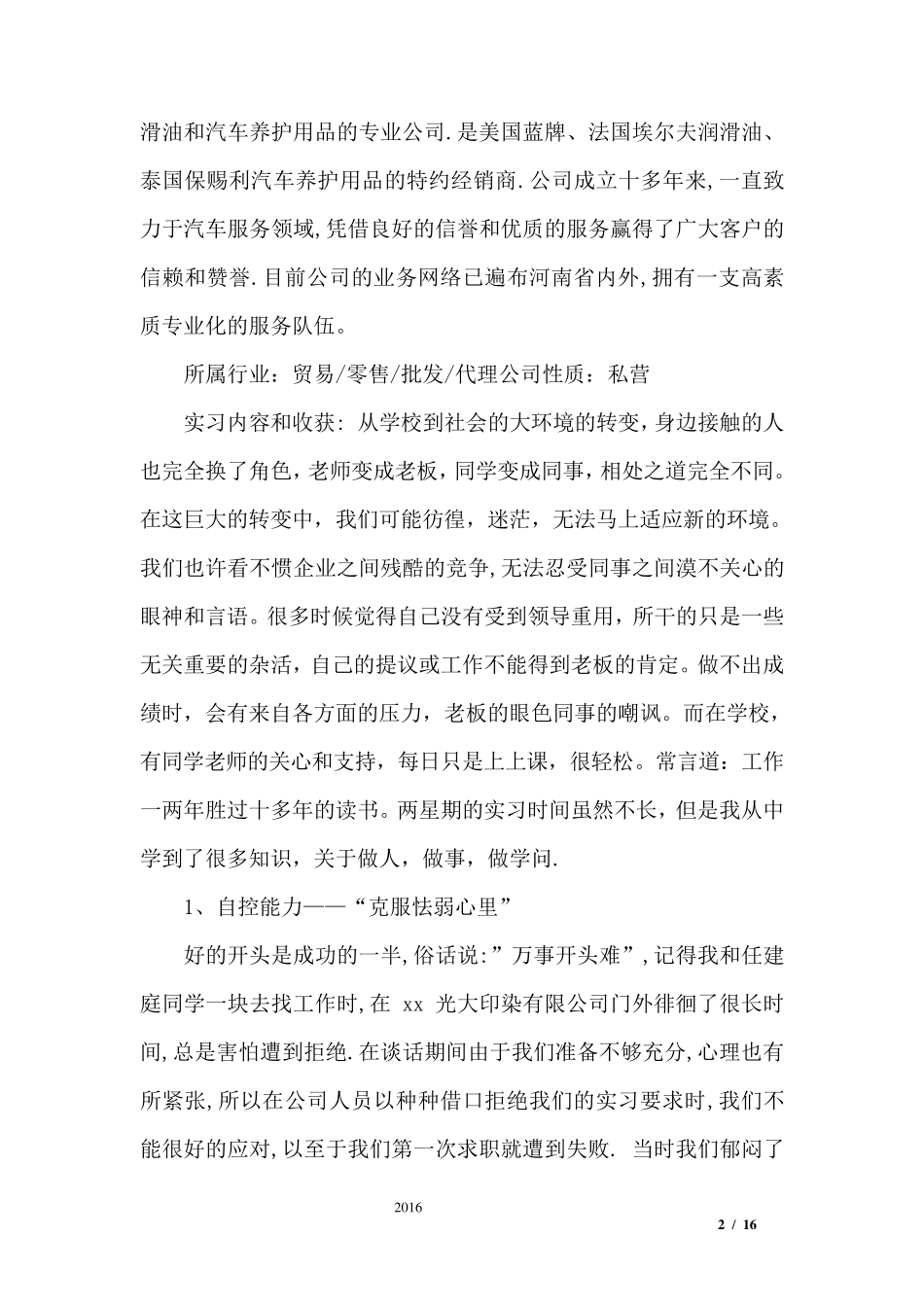 滑油和汽车养护用品的专业公司.是美国蓝牌、法国埃尔夫润滑油、泰国保赐利汽车养护用品的特约经销商.公司成立十多年来,一直致力于汽车服务领域,凭借良好的信誉和优质的服务赢得了广大客户的信赖和赞誉.目前公司的业务网络已遍布河南省内外,拥有一支高素质专业化的服务队伍。

所属行业：贸易/零售/批发/代理公司性质：私营

实习内容和收获：从学校到社会的大环境的转变，身边接触的人也完全换了角色，老师变成老板，同学变成同事，相处之道完全不同。在这巨大的转变中，我们可能彷徨，迷茫，无法马上适应新的环境。我们也许看不惯企业之间残酷的竞争,无法忍受同事之间漠不关心的眼神和言语。很多时候觉得自己没有受到领导重用，所干的只是一些无关重要的杂活，自己的提议或工作不能得到老板的肯定。做不出成绩时，会有来自各方面的压力，老板的眼色同事的嘲讽。而在学校，有同学老师的关心和支持，每日只是上上课，很轻松。常言道：工作一两年胜过十多年的读书。两星期的实习时间虽然不长，但是我从中学到了很多知识，关于做人，做事，做学问.

1、自控能力——“克服怯弱心里”

好的开头是成功的一半,俗话说:”万事开头难”,记得我和任建庭同学一块去找工作时,在 xx 光大印染有限公司门外徘徊了很长时间,总是害怕遭到拒绝.在谈话期间由于我们准备不够充分,心理也有所紧张,所以在公司人员以种种借口拒绝我们的实习要求时,我们不能很好的应对,以至于我们第一次求职就遭到失败. 当时我们郁闷了

2016

2 / 16